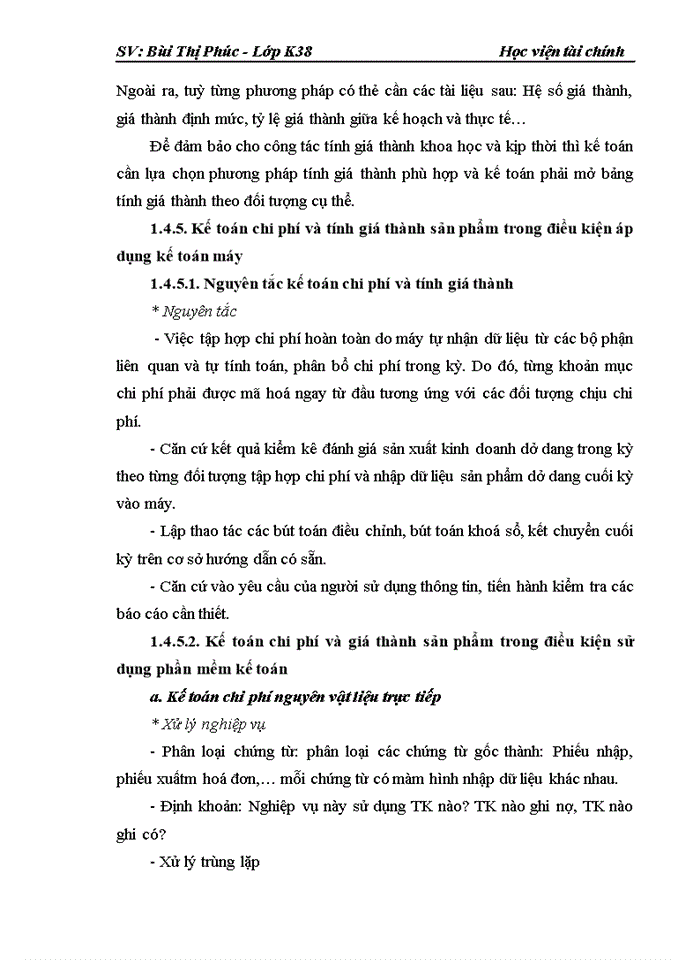 SV: Bùi Thị Phúc - Lớp K38 Học viện tài chính

Ngoài ra, tuỳ từng phương pháp có thể cần các tài liệu sau: Hệ số giá thành, giá thành định mức, tỷ lệ giá thành giữa kế hoạch và thực tế…

Để đảm bảo cho công tác tính giá thành khoa học và kịp thời thì kế toán cần lựa chọn phương pháp tính giá thành phù hợp và kế toán phải mở bảng tính giá thành theo đối tượng cụ thể.

1.4.5. Kế toán chi phí và tính giá thành sản phẩm trong điều kiện áp dụng kế toán máy

1.4.5.1. Nguyên tắc kế toán chi phí và tính giá thành

* Nguyên tắc

- Việc tập hợp chi phí hoàn toàn do máy tự nhận dữ liệu từ các bộ phận liên quan và tự tính toán, phân bổ chi phí trong kỳ. Do đó, từng khoản mục chi phí phải được mã hoá ngay từ đầu tương ứng với các đối tượng chịu chi phí.

- Căn cứ kết quả kiểm kê đánh giá sản xuất kinh doanh dở dang trong kỳ theo từng đối tượng tập hợp chi phí và nhập dữ liệu sản phẩm dở dang cuối kỳ vào máy.

- Lập thao tác các bút toán điều chỉnh, bút toán khoá sổ, kết chuyển cuối kỳ trên cơ sở hướng dẫn có sẵn.

- Căn cứ vào yêu cầu của người sử dụng thông tin, tiến hành kiểm tra các báo cáo cần thiết.

1.4.5.2. Kế toán chi phí và giá thành sản phẩm trong điều kiện sử dụng phần mềm kế toán

a. Kế toán chi phí nguyên vật liệu trực tiếp

* Xử lý nghiệp vụ

- Phân loại chứng từ: phân loại các chứng từ gốc thành: Phiếu nhập, phiếu xuấtm hoá đơn,… mỗi chứng từ có màm hình nhập dữ liệu khác nhau.

- Định khoản: Nghiệp vụ này sử dụng TK nào? TK nào ghi nợ, TK nào ghi có?

- Xử lý trùng lặp